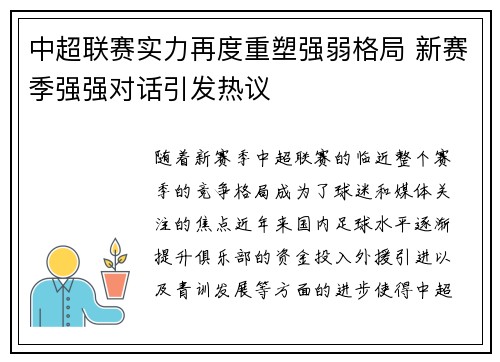 中超联赛实力再度重塑强弱格局 新赛季强强对话引发热议

随着新赛季中超联赛的临近整个赛季的竞争格局成为了球迷和媒体关注的焦点近年来国内足球水平逐渐提升俱乐部的资金投入外援引进以及青训发展等方面的进步使得中超